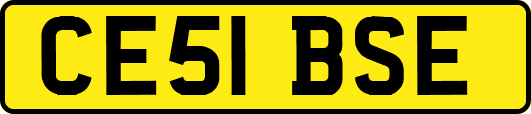 CE51 BSE